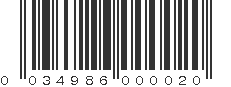 0 034986 000020